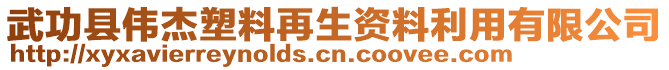 武功县伟杰塑料再生资料利用有限公司
http://xyxavierreynolds.cn.coovee.com